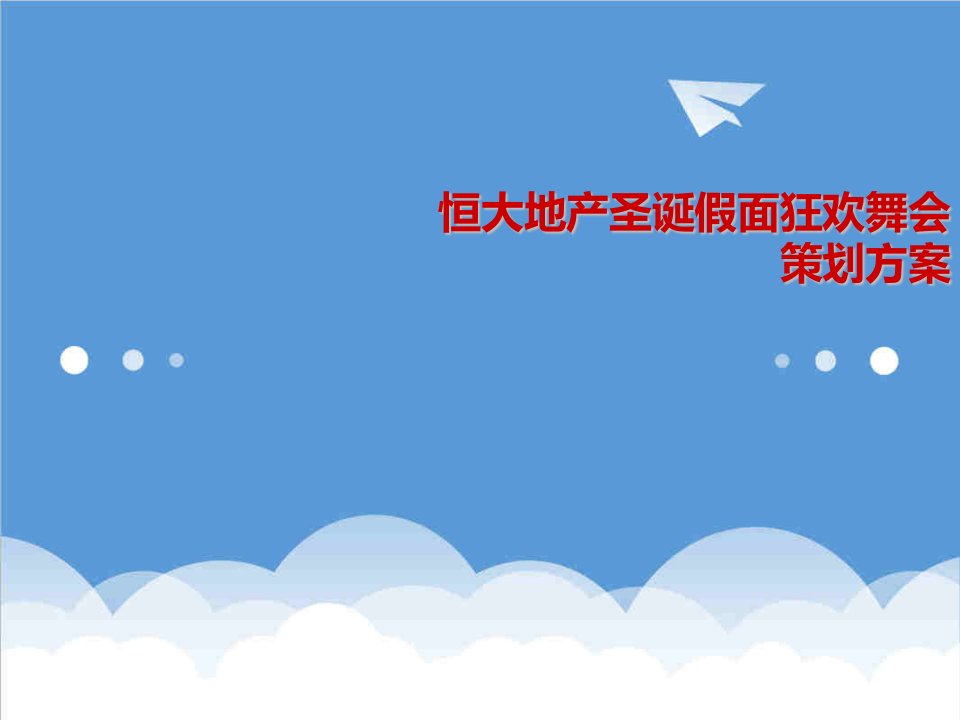 恒大地产圣诞假面狂欢舞会策划方案